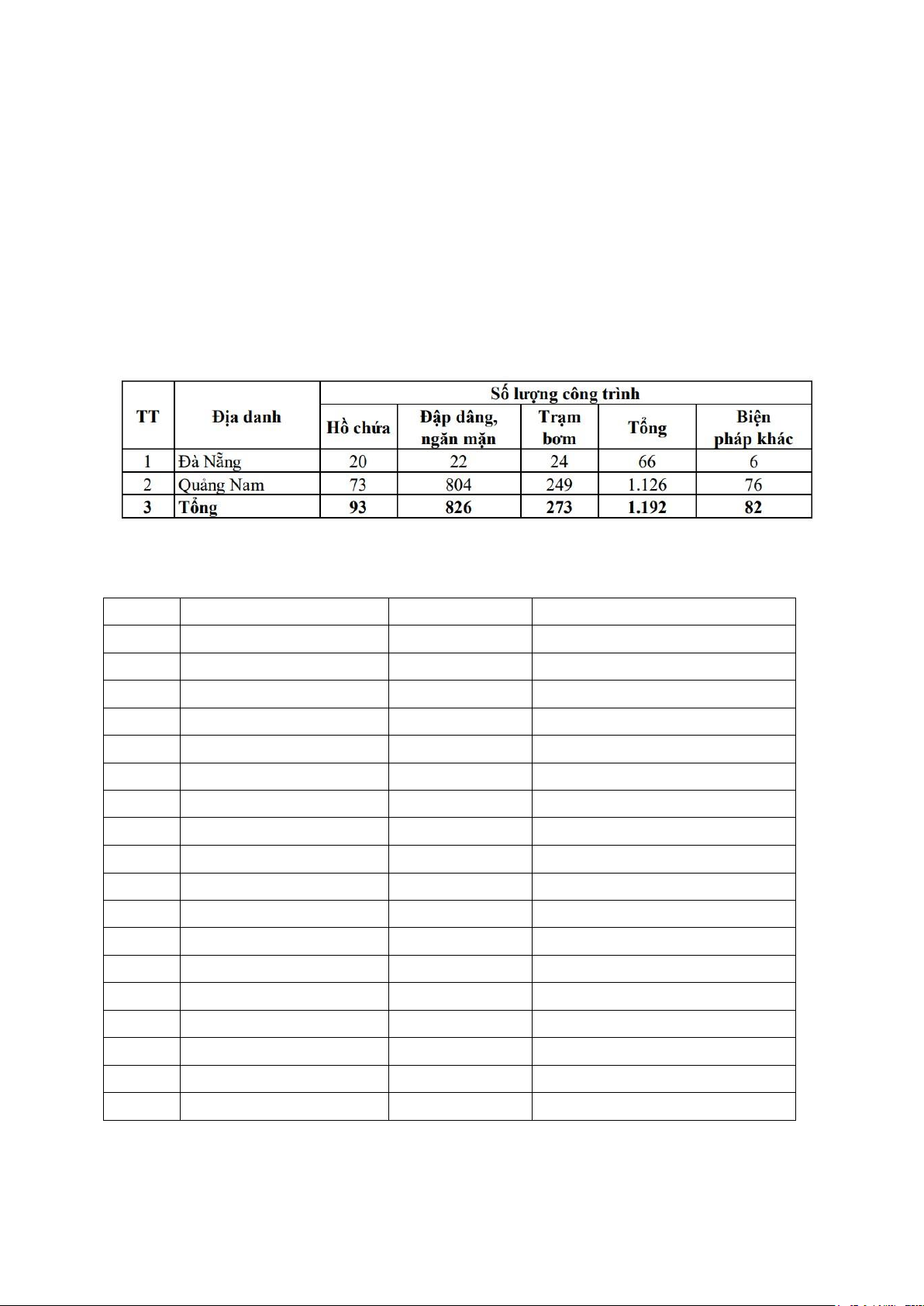 | TT | Địa danh | Số lượng công trình | | | | |
|---|---|---|---|---|---|---|
| | | Hồ chứa | Đập dâng, ngăn mặn | Trạm bơm | Tổng | Biện pháp khác |
| 1 | Đà Nẵng | 20 | 22 | 24 | 66 | 6 |
| 2 | Quảng Nam | 73 | 804 | 249 | 1.126 | 76 |
| 3 | Tổng | 93 | 826 | 273 | 1.192 | 82 |